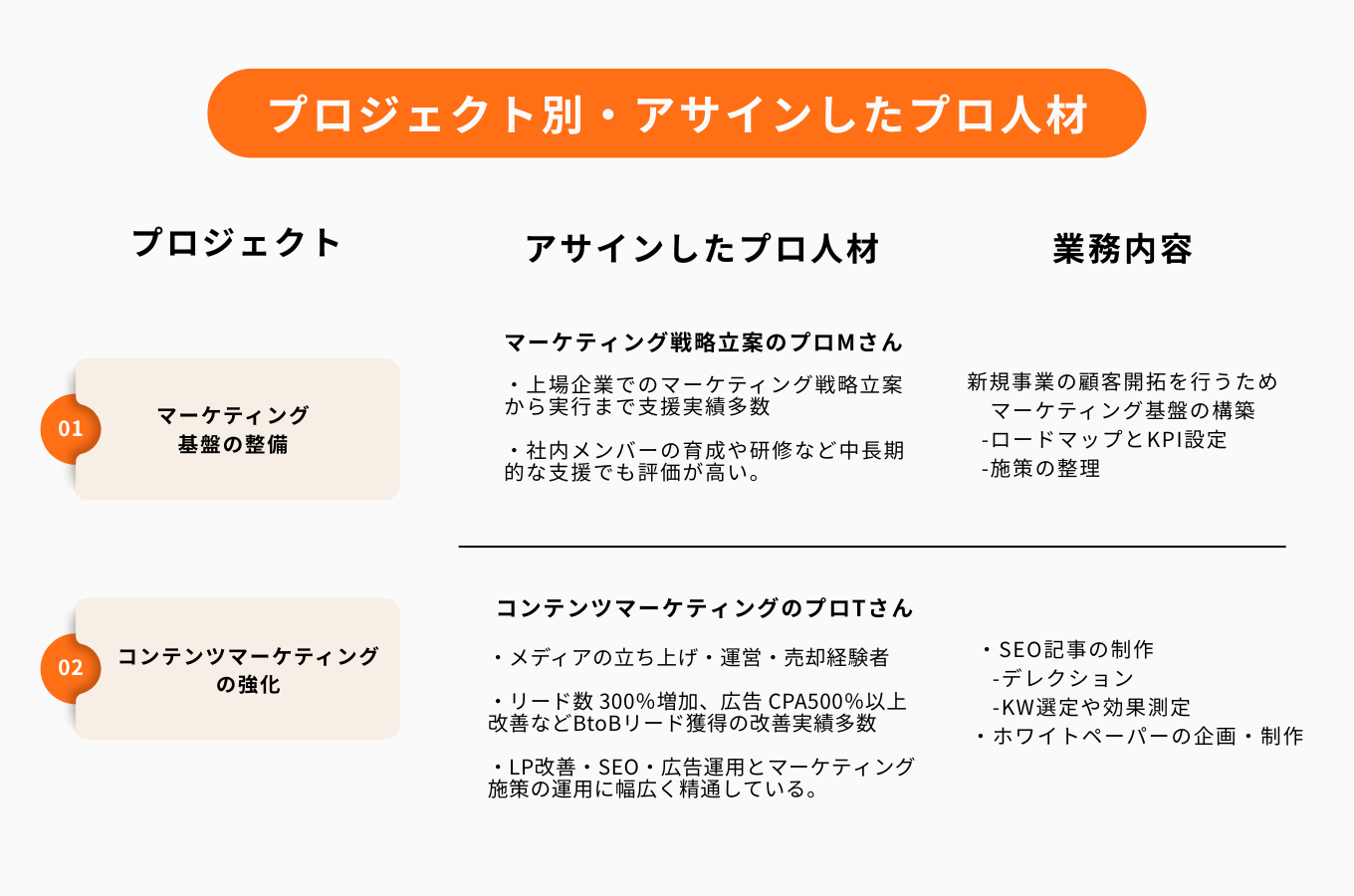 プロジェクト別・アサインしたプロ人材

プロジェクト

アサインしたプロ人材

業務内容

01

マーケティング
基盤の整備

マーケティング戦略立案のプロMさん

・上場企業でのマーケティング戦略立案から実行まで支援実績多数

・社内メンバーの育成や研修など中長期的な支援でも評価が高い。

新規事業の顧客開拓を行うため
マーケティング基盤の構築
-ロードマップとKPI設定
-施策の整理

02

コンテンツマーケティング
の強化

コンテンツマーケティングのプロTさん

・メディアの立ち上げ・運営・売却経験者

・リード数300%増加、広告CPA500%以上改善などBtoBリード獲得の改善実績多数

・LP改善・SEO・広告運用とマーケティング施策の運用に幅広く精通している。

・SEO記事の制作
-デレクション
-KW選定や効果測定
・ホワイトペーパーの企画・制作